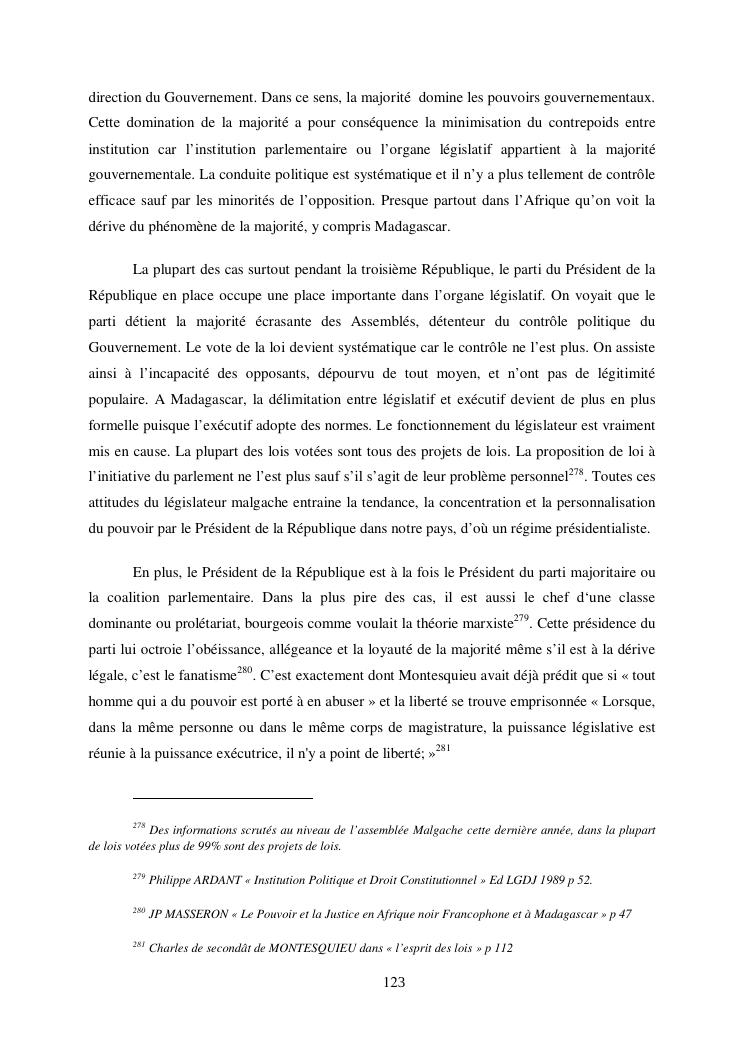 direction du Gouvernement. Dans ce sens, la majorité domine les pouvoirs gouvernementaux. Cette domination de la majorité a pour conséquence la minimisation du contrepoids entre institution car l'institution parlementaire ou l'organe législatif appartient à la majorité gouvernementale. La conduite politique est systématique et il n'y a plus tellement de contrôle efficace sauf par les minorités de l'opposition. Presque partout dans l'Afrique qu'on voit la dérive du phénomène de la majorité, y compris Madagascar.

La plupart des cas surtout pendant la troisième République, le parti du Président de la République en place occupe une place importante dans l'organe législatif. On voyait que le parti détient la majorité écrasante des Assemblés, détenteur du contrôle politique du Gouvernement. Le vote de la loi devient systématique car le contrôle ne l'est plus. On assiste ainsi à l'incapacité des opposants, dépourvu de tout moyen, et n'ont pas de légitimité populaire. A Madagascar, la délimitation entre législatif et exécutif devient de plus en plus formelle puisque l'exécutif adopte des normes. Le fonctionnement du législateur est vraiment mis en cause. La plupart des lois votées sont tous des projets de lois. La proposition de loi à l'initiative du parlement ne l'est plus sauf s'il s'agit de leur problème personnel$^{278}$. Toutes ces attitudes du législateur malgache entraine la tendance, la concentration et la personnalisation du pouvoir par le Président de la République dans notre pays, d'où un régime présidentialiste.

En plus, le Président de la République est à la fois le Président du parti majoritaire ou la coalition parlementaire. Dans la plus pire des cas, il est aussi le chef d'une classe dominante ou prolétariat, bourgeois comme voulait la théorie marxiste$^{279}$. Cette présidence du parti lui octroie l'obéissance, allégeance et la loyauté de la majorité même s'il est à la dérive légale, c'est le fanatisme$^{280}$. C'est exactement dont Montesquieu avait déjà prédit que si « tout homme qui a du pouvoir est porté à en abuser » et la liberté se trouve emprisonnée « Lorsque, dans la même personne ou dans le même corps de magistrature, la puissance législative est réunie à la puissance exécutrice, il n'y a point de liberté; »$^{281}$

$^{278}$ Des informations scrutés au niveau de l'assemblée Malgache cette dernière année, dans la plupart de lois votées plus de 99% sont des projets de lois.

$^{279}$ Philippe ARDANT « Institution Politique et Droit Constitutionnel » Ed LGDJ 1989 p 52.

$^{280}$ JP MASSERON « Le Pouvoir et la Justice en Afrique noir Francophone et à Madagascar » p 47

$^{281}$ Charles de secondât de MONTESQUIEU dans « l'esprit des lois » p 112

123